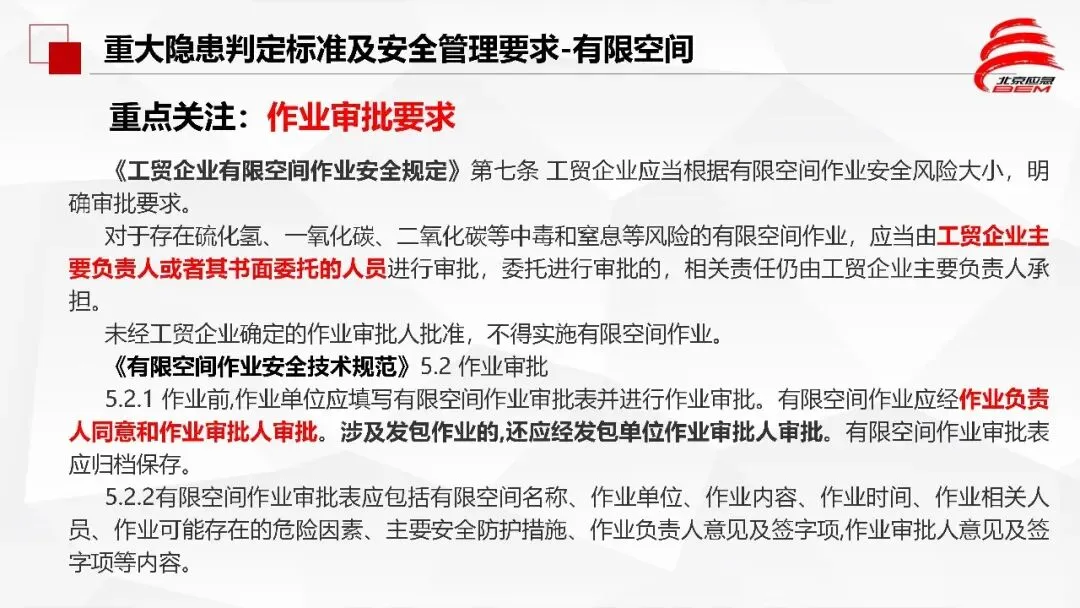 重大隐患判定标准及安全管理要求-有限空间

北京应急
BEM

重点关注：作业审批要求

《工贸企业有限空间作业安全规定》第七条 工贸企业应当根据有限空间作业安全风险大小，明确审批要求。

对于存在硫化氢、一氧化碳、二氧化碳等中毒和窒息等风险的有限空间作业，应当由工贸企业主要负责人或者其书面委托的人员进行审批，委托进行审批的，相关责任仍由工贸企业主要负责人承担。

未经工贸企业确定的作业审批人批准，不得实施有限空间作业。

《有限空间作业安全技术规范》5.2 作业审批

5.2.1 作业前,作业单位应填写有限空间作业审批表并进行作业审批。有限空间作业应经作业负责人同意和作业审批人审批。涉及发包作业的,还应经发包单位作业审批人审批。有限空间作业审批表应归档保存。

5.2.2有限空间作业审批表应包括有限空间名称、作业单位、作业内容、作业时间、作业相关人员、作业可能存在的危险因素、主要安全防护措施、作业负责人意见及签字项,作业审批人意见及签字项等内容。